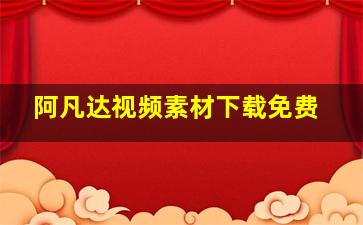 阿凡达视频素材下载免费